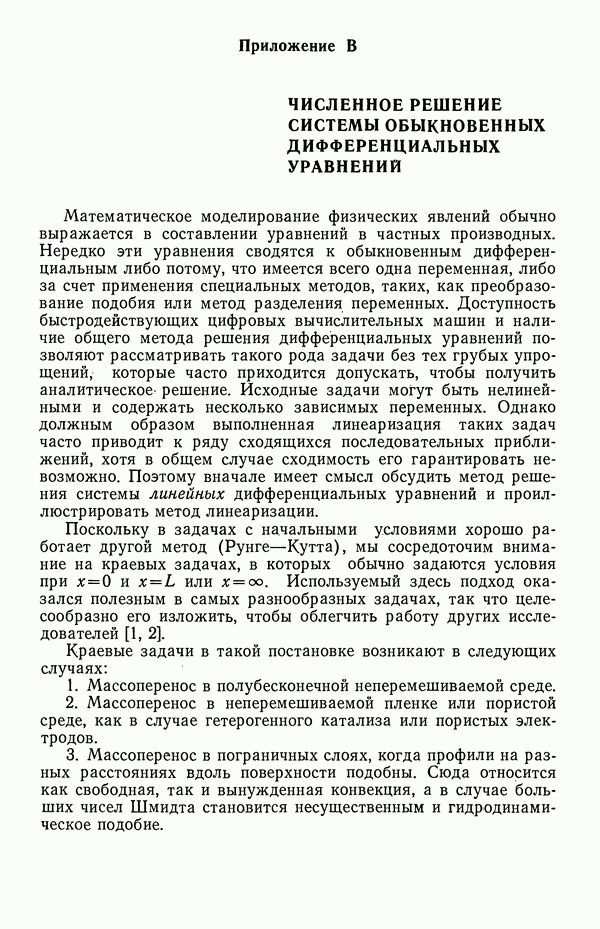 Приложение В

ЧИСЛЕННОЕ РЕШЕНИЕ СИСТЕМЫ ОБЫКНОВЕННЫХ ДИФФЕРЕНЦИАЛЬНЫХ УРАВНЕНИЙ

Математическое моделирование физических явлений обычно выражается в составлении уравнений в частных производных. Нередко эти уравнения сводятся к обыкновенным дифференциальным либо потому, что имеется всего одна переменная, либо за счет применения специальных методов, таких, как преобразование подобия или метод разделения переменных. Доступность быстродействующих цифровых вычислительных машин и наличие общего метода решения дифференциальных уравнений позволяют рассматривать такого рода задачи без тех грубых упрощений, которые часто приходится допускать, чтобы получить аналитическое решение. Исходные задачи могут быть нелинейными и содержать несколько зависимых переменных. Однако должным образом выполненная линеаризация таких задач часто приводит к ряду сходящихся последовательных приближений, хотя в общем случае сходимость его гарантировать невозможно. Поэтому вначале имеет смысл обсудить метод решения системы линейных дифференциальных уравнений и проиллюстрировать метод линеаризации.

Поскольку в задачах с начальными условиями хорошо работает другой метод (Рунге—Кутта), мы сосредоточим внимание на краевых задачах, в которых обычно задаются условия при $x=0$ и $x=L$ или $x=\infty$. Используемый здесь подход оказался полезным в самых разнообразных задачах, так что целесообразно его изложить, чтобы облегчить работу других исследователей [1, 2].

Краевые задачи в такой постановке возникают в следующих случаях:

1. Массоперенос в полубесконечной неперемешиваемой среде.

2. Массоперенос в неперемешиваемой пленке или пористой среде, как в случае гетерогенного катализа или пористых электродов.

3. Массоперенос в пограничных слоях, когда профили на разных расстояниях вдоль поверхности подобны. Сюда относится как свободная, так и вынужденная конвекция, а в случае больших чисел Шмидта становится несущественным и гидродинамическое подобие.